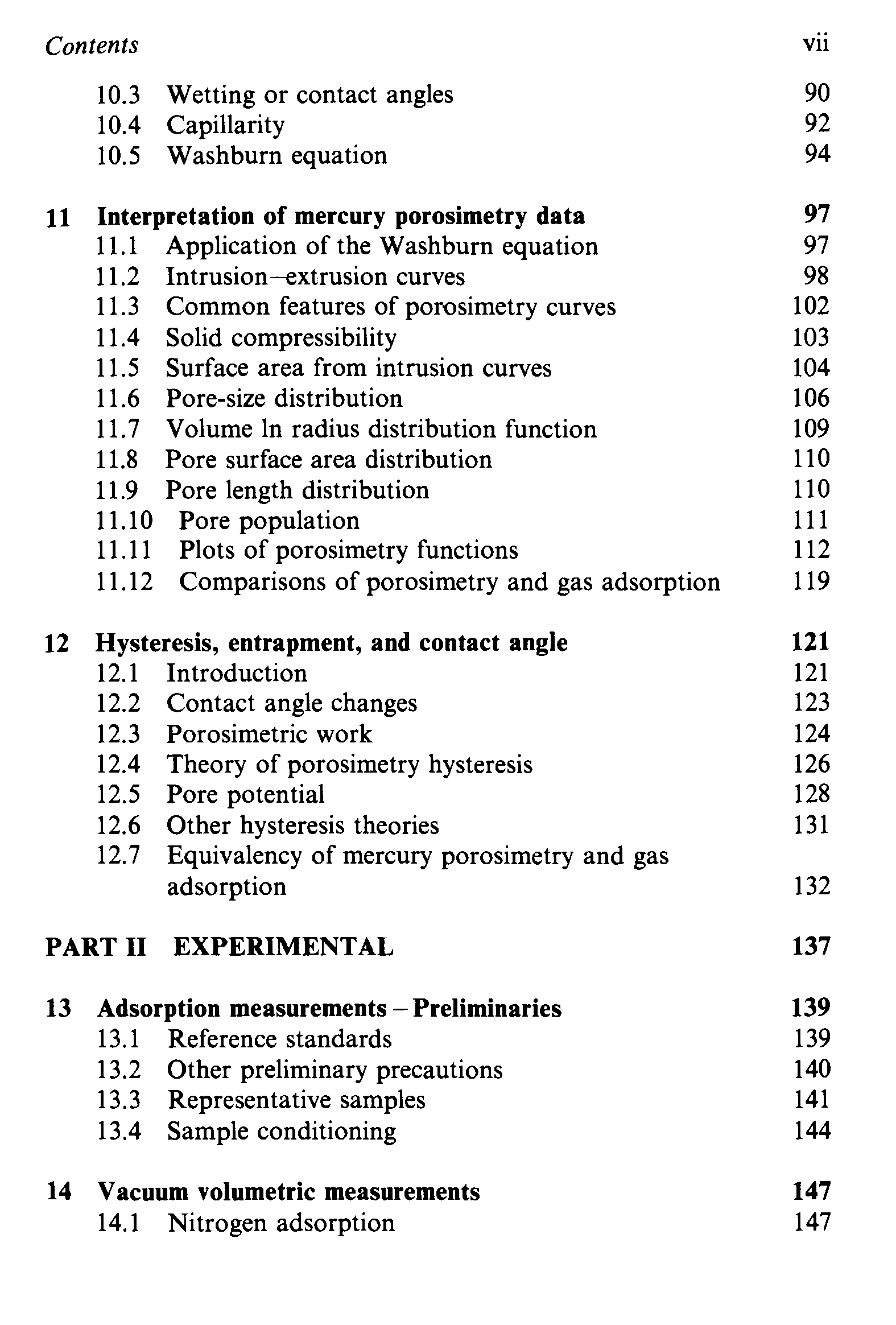 Contents vii

10.3 Wetting or contact angles 90
10.4 Capillarity 92
10.5 Washburn equation 94

11 Interpretation of mercury porosimetry data 97
11.1 Application of the Washburn equation 97
11.2 Intrusion–extrusion curves 98
11.3 Common features of porosimetry curves 102
11.4 Solid compressibility 103
11.5 Surface area from intrusion curves 104
11.6 Pore-size distribution 106
11.7 Volume ln radius distribution function 109
11.8 Pore surface area distribution 110
11.9 Pore length distribution 110
11.10 Pore population 111
11.11 Plots of porosimetry functions 112
11.12 Comparisons of porosimetry and gas adsorption 119

12 Hysteresis, entrapment, and contact angle 121
12.1 Introduction 121
12.2 Contact angle changes 123
12.3 Porosimetric work 124
12.4 Theory of porosimetry hysteresis 126
12.5 Pore potential 128
12.6 Other hysteresis theories 131
12.7 Equivalency of mercury porosimetry and gas adsorption 132

PART II EXPERIMENTAL 137

13 Adsorption measurements – Preliminaries 139
13.1 Reference standards 139
13.2 Other preliminary precautions 140
13.3 Representative samples 141
13.4 Sample conditioning 144

14 Vacuum volumetric measurements 147
14.1 Nitrogen adsorption 147